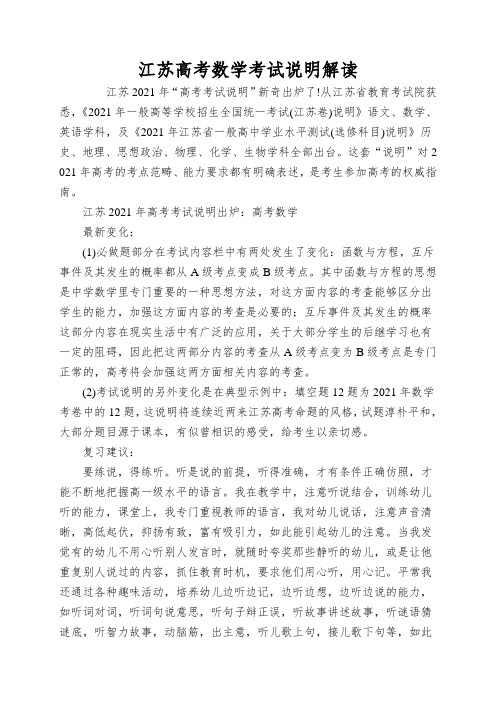 江苏高考数学考试说明解读

江苏2021年“高考考试说明”新奇出炉了!从江苏省教育考试院获悉,《2021年一般高等学校招生全国统一考试(江苏卷)说明》语文、数学、英语学科,及《2021年江苏省一般高中学业水平测试(选修科目)说明》历史、地理、思想政治、物理、化学、生物学科全部出台。这套“说明”对2021年高考的考点范畴、能力要求都有明确表述,是考生参加高考的权威指南。

江苏2021年高考考试说明出炉:高考数学

最新变化:

(1)必做题部分在考试内容栏中有两处发生了变化:函数与方程,互斥事件及其发生的概率都从A级考点变成B级考点。其中函数与方程的思想是中学数学里专门重要的一种思想方法,对这方面内容的考查能够区分出学生的能力,加强这方面内容的考查是必要的;互斥事件及其发生的概率这部分内容在现实生活中有广泛的应用,关于大部分学生的后继学习也有一定的阻碍,因此把这两部分内容的考查从A级考点变为B级考点是专门正常的,高考将会加强这两方面相关内容的考查。

(2)考试说明的另外变化是在典型示例中:填空题12题为2021年数学考卷中的12题,这说明将连续近两来江苏高考命题的风格,试题淳朴平和,大部分题目源于课本,有似曾相识的感受,给考生以亲切感。

复习建议:

要练说,得练听。听是说的前提,听得准确,才有条件正确仿照,才能不断地把握高一级水平的语言。我在教学中,注意听说结合,训练幼儿听的能力,课堂上,我专门重视教师的语言,我对幼儿说话,注意声音清晰,高低起伏,抑扬有致,富有吸引力,如此能引起幼儿的注意。当我发觉有的幼儿不用心听别人发言时,就随时夸奖那些静听的幼儿,或是让他重复别人说过的内容,抓住教育时机,要求他们用心听,用心记。平常我还通过各种趣味活动,培养幼儿边听边记,边听边想,边听边说的能力,如听词对词,听词句说意思,听句子辩正误,听故事讲述故事,听谜语猜谜底,听智力故事,动脑筋,出主意,听儿歌上句,接儿歌下句等,如此